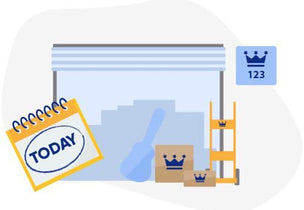 123

TODAY